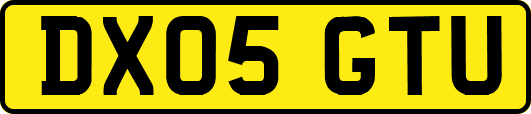 DX05 GTU